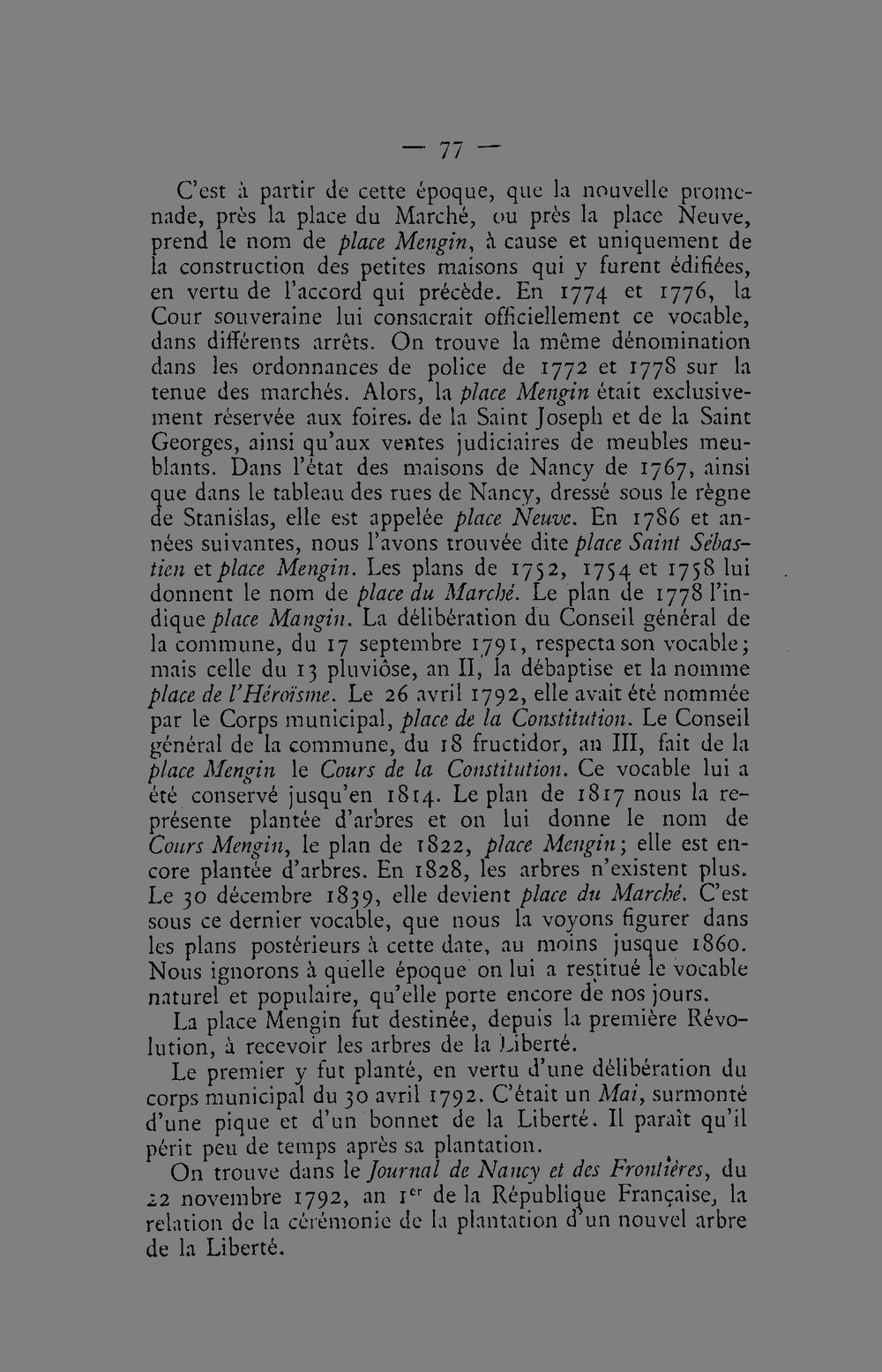 — 77 —

C'est à partir de cette époque, que la nouvelle promenade, près la place du Marché, ou près la place Neuve, prend le nom de place Mengin, à cause et uniquement de la construction des petites maisons qui y furent édifiées, en vertu de l'accord qui précède. En 1774 et 1776, la Cour souveraine lui consacrait officiellement ce vocable, dans différents arrêts. On trouve la même dénomination dans les ordonnances de police de 1772 et 1778 sur la tenue des marchés. Alors, la place Mengin était exclusivement réservée aux foires. de la Saint Joseph et de la Saint Georges, ainsi qu'aux ventes judiciaires de meubles meublants. Dans l'état des maisons de Nancy de 1767, ainsi que dans le tableau des rues de Nancy, dressé sous le règne de Stanislas, elle est appelée place Neuve. En 1786 et années suivantes, nous l'avons trouvée dite place Saint Sébastien et place Mengin. Les plans de 1752, 1754 et 1758 lui donnent le nom de place du Marché. Le plan de 1778 l'indique place Mangin. La délibération du Conseil général de la commune, du 17 septembre 1791, respecta son vocable; mais celle du 13 pluviôse, an II, la débaptise et la nomme place de l'Héroïsme. Le 26 avril 1792, elle avait été nommée par le Corps municipal, place de la Constitution. Le Conseil général de la commune, du 18 fructidor, an III, fait de la place Mengin le Cours de la Constitution. Ce vocable lui a été conservé jusqu'en 1814. Le plan de 1817 nous la représente plantée d'arbres et on lui donne le nom de Cours Mengin, le plan de 1822, place Mengin; elle est encore plantée d'arbres. En 1828, les arbres n'existent plus. Le 30 décembre 1839, elle devient place du Marché. C'est sous ce dernier vocable, que nous la voyons figurer dans les plans postérieurs à cette date, au moins jusque 1860. Nous ignorons à quelle époque on lui a restitué le vocable naturel et populaire, qu'elle porte encore de nos jours.

La place Mengin fut destinée, depuis la première Révolution, à recevoir les arbres de la Liberté.

Le premier y fut planté, en vertu d'une délibération du corps municipal du 30 avril 1792. C'était un Mai, surmonté d'une pique et d'un bonnet de la Liberté. Il paraît qu'il périt peu de temps après sa plantation.

On trouve dans le Journal de Nancy et des Frontières, du 22 novembre 1792, an 1$^{er}$ de la République Française, la relation de la cérémonie de la plantation d'un nouvel arbre de la Liberté.